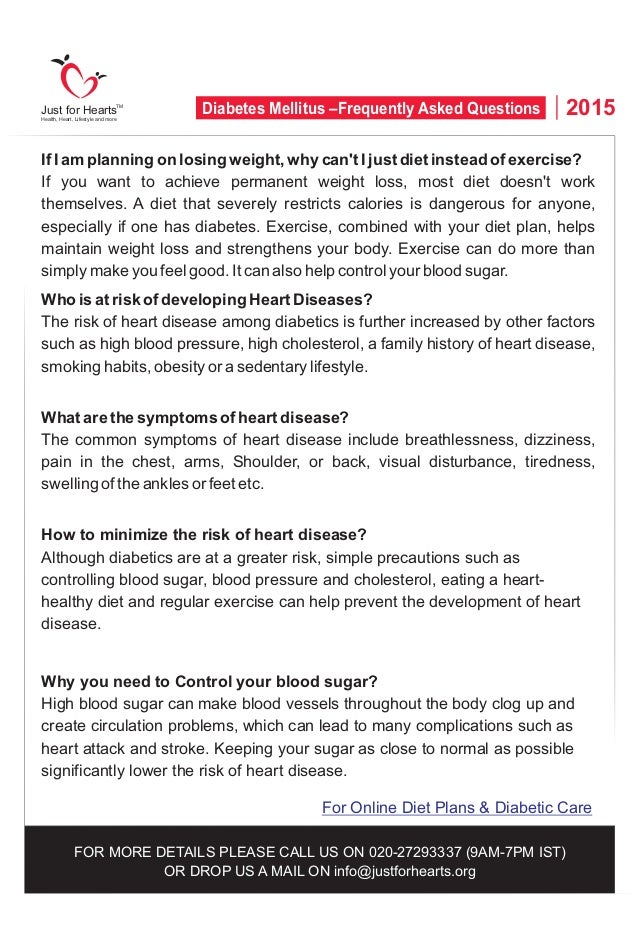 Just for Hearts™
Health, Heart, Lifestyle and more

Diabetes Mellitus –Frequently Asked Questions | 2015

If I am planning on losing weight, why can't I just diet instead of exercise?
If you want to achieve permanent weight loss, most diet doesn't work themselves. A diet that severely restricts calories is dangerous for anyone, especially if one has diabetes. Exercise, combined with your diet plan, helps maintain weight loss and strengthens your body. Exercise can do more than simply make you feel good. It can also help control your blood sugar.

Who is at risk of developing Heart Diseases?
The risk of heart disease among diabetics is further increased by other factors such as high blood pressure, high cholesterol, a family history of heart disease, smoking habits, obesity or a sedentary lifestyle.

What are the symptoms of heart disease?
The common symptoms of heart disease include breathlessness, dizziness, pain in the chest, arms, Shoulder, or back, visual disturbance, tiredness, swelling of the ankles or feet etc.

How to minimize the risk of heart disease?
Although diabetics are at a greater risk, simple precautions such as controlling blood sugar, blood pressure and cholesterol, eating a heart-healthy diet and regular exercise can help prevent the development of heart disease.

Why you need to Control your blood sugar?
High blood sugar can make blood vessels throughout the body clog up and create circulation problems, which can lead to many complications such as heart attack and stroke. Keeping your sugar as close to normal as possible significantly lower the risk of heart disease.

For Online Diet Plans & Diabetic Care

FOR MORE DETAILS PLEASE CALL US ON 020-27293337 (9AM-7PM IST)
OR DROP US A MAIL ON info@justforhearts.org